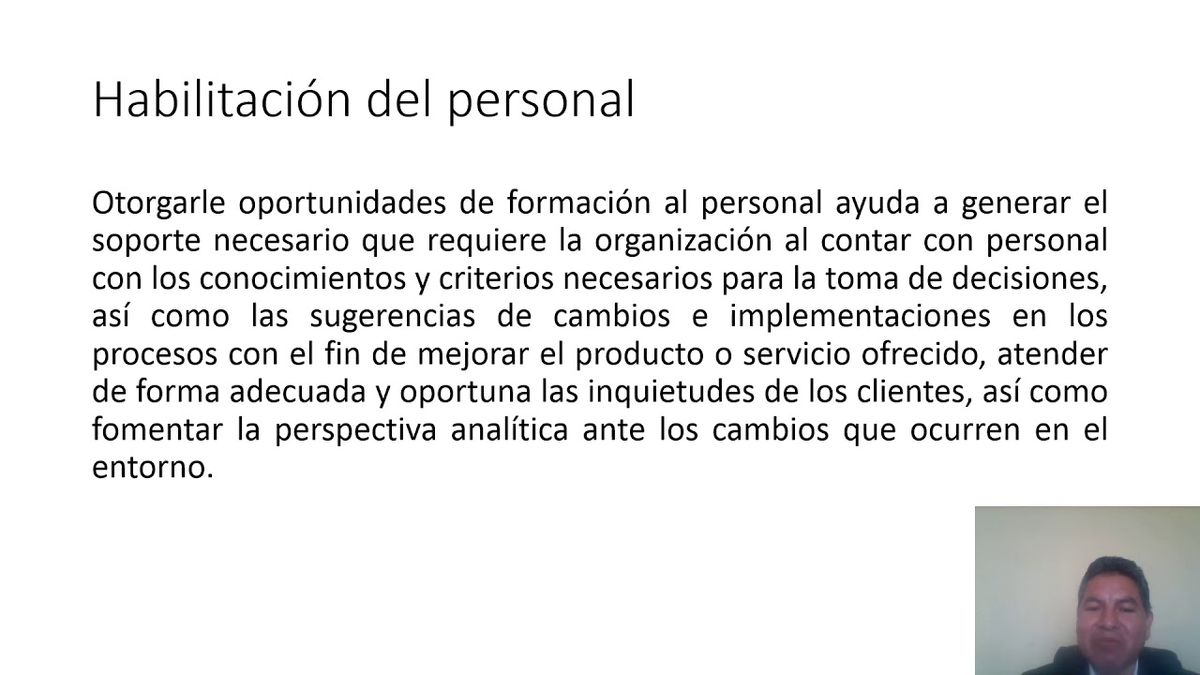 Habilitación del personal

Otorgarle oportunidades de formación al personal ayuda a generar el soporte necesario que requiere la organización al contar con personal con los conocimientos y criterios necesarios para la toma de decisiones, así como las sugerencias de cambios e implementaciones en los procesos con el fin de mejorar el producto o servicio ofrecido, atender de forma adecuada y oportuna las inquietudes de los clientes, así como fomentar la perspectiva analítica ante los cambios que ocurren en el entorno.